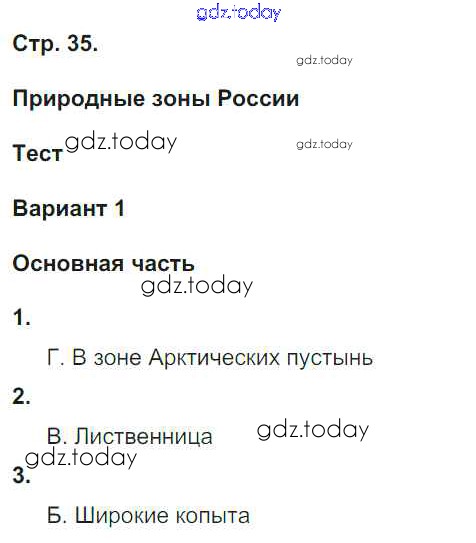 Стр. 35.

Природные зоны России

Тест

Вариант 1

Основная часть

1.

Г. В зоне Арктических пустынь

2.

В. Лиственница

3.

Б. Широкие копыта

gdz.today